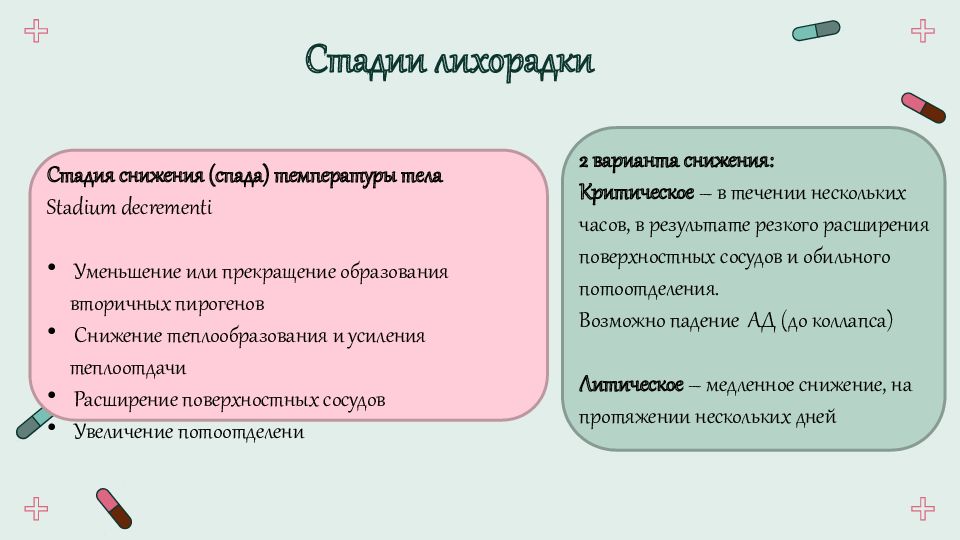 Стадии лихорадки

Стадия снижения (спада) температуры тела
Stadium decrementi

• Уменьшение или прекращение образования вторичных пирогенов
• Снижение теплообразования и усиления теплоотдачи
• Расширение поверхностных сосудов
• Увеличение потоотделени

2 варианта снижения:
Критическое – в течении нескольких часов, в результате резкого расширения поверхностных сосудов и обильного потоотделения.
Возможно падение АД (до коллапса)

Литическое – медленное снижение, на протяжении нескольких дней